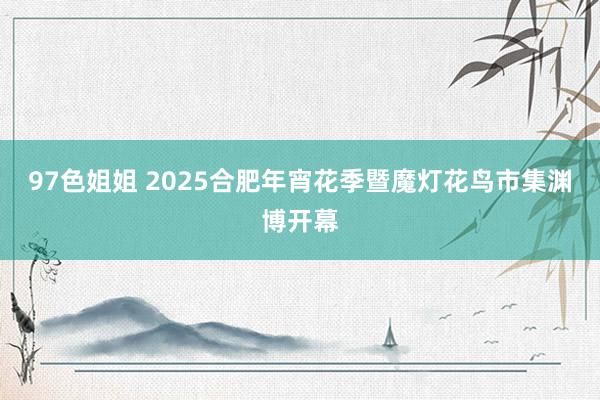 97色姐姐 2025合肥年宵花季暨魔灯花鸟市集渊博开幕